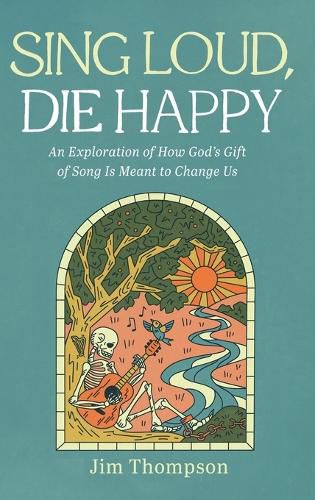 SING LOUD, DIE HAPPY

An Exploration of How God's Gift of Song Is Meant to Change Us

Jim Thompson